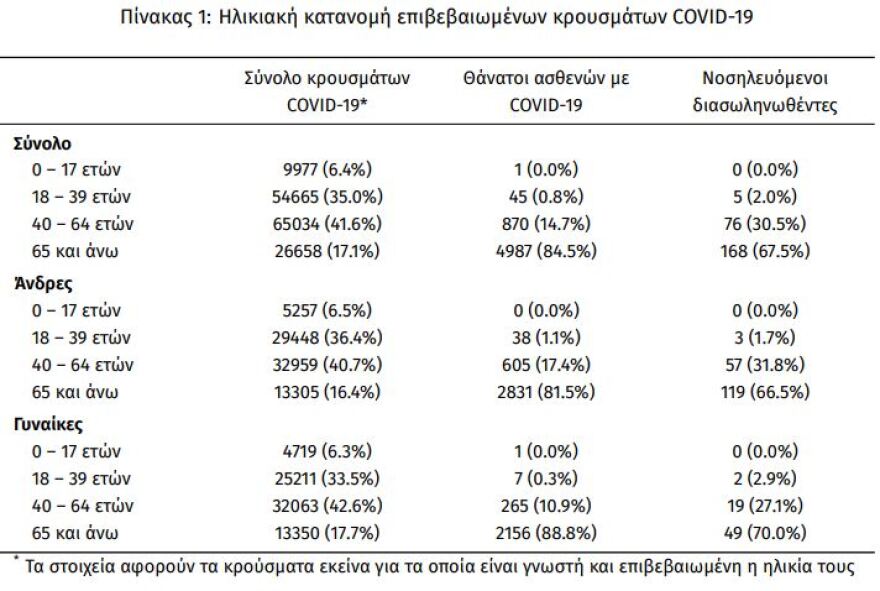 Πίνακας 1: Ηλικιακή κατανομή επιβεβαιωμένων κρουσμάτων COVID-19

| | Σύνολο κρουσμάτων COVID-19* | Θάνατοι ασθενών με COVID-19 | Νοσηλευόμενοι διασωληνωθέντες |
|---|---|---|---|
| **Σύνολο** | | | |
| 0 – 17 ετών | 9977 (6.4%) | 1 (0.0%) | 0 (0.0%) |
| 18 – 39 ετών | 54665 (35.0%) | 45 (0.8%) | 5 (2.0%) |
| 40 – 64 ετών | 65034 (41.6%) | 870 (14.7%) | 76 (30.5%) |
| 65 και άνω | 26658 (17.1%) | 4987 (84.5%) | 168 (67.5%) |
| **Άνδρες** | | | |
| 0 – 17 ετών | 5257 (6.5%) | 0 (0.0%) | 0 (0.0%) |
| 18 – 39 ετών | 29448 (36.4%) | 38 (1.1%) | 3 (1.7%) |
| 40 – 64 ετών | 32959 (40.7%) | 605 (17.4%) | 57 (31.8%) |
| 65 και άνω | 13305 (16.4%) | 2831 (81.5%) | 119 (66.5%) |
| **Γυναίκες** | | | |
| 0 – 17 ετών | 4719 (6.3%) | 1 (0.0%) | 0 (0.0%) |
| 18 – 39 ετών | 25211 (33.5%) | 7 (0.3%) | 2 (2.9%) |
| 40 – 64 ετών | 32063 (42.6%) | 265 (10.9%) | 19 (27.1%) |
| 65 και άνω | 13350 (17.7%) | 2156 (88.8%) | 49 (70.0%) |

* Τα στοιχεία αφορούν τα κρούσματα εκείνα για τα οποία είναι γνωστή και επιβεβαιωμένη η ηλικία τους